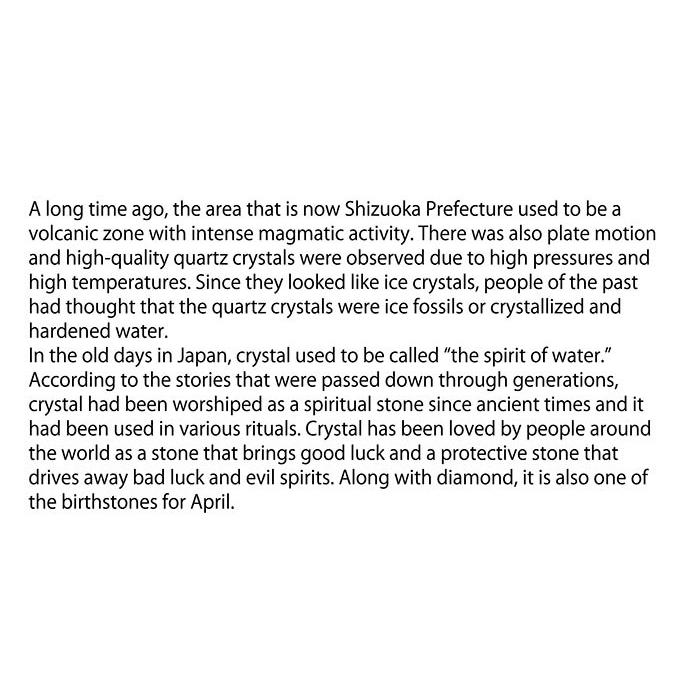 A long time ago, the area that is now Shizuoka Prefecture used to be a volcanic zone with intense magmatic activity. There was also plate motion and high-quality quartz crystals were observed due to high pressures and high temperatures. Since they looked like ice crystals, people of the past had thought that the quartz crystals were ice fossils or crystallized and hardened water.
In the old days in Japan, crystal used to be called "the spirit of water." According to the stories that were passed down through generations, crystal had been worshiped as a spiritual stone since ancient times and it had been used in various rituals. Crystal has been loved by people around the world as a stone that brings good luck and a protective stone that drives away bad luck and evil spirits. Along with diamond, it is also one of the birthstones for April.